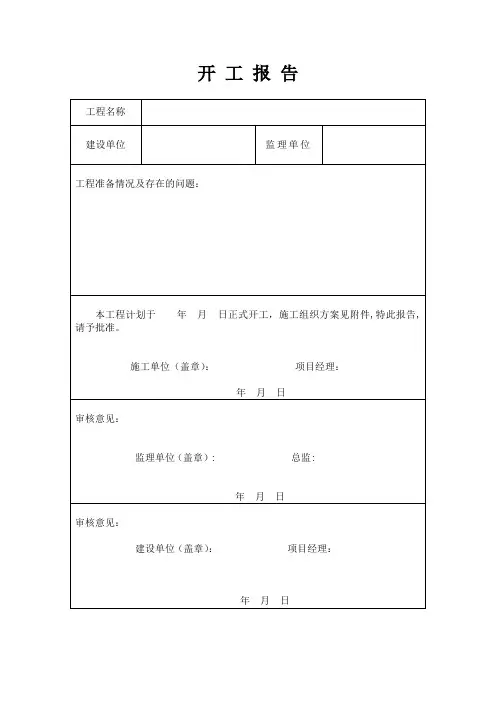 开 工 报 告

| 工程名称 | | | |
|---|---|---|---|
| 建设单位 | | 监理单位 | |

工程准备情况及存在的问题：

本工程计划于 年 月 日正式开工，施工组织方案见附件，特此报告，请予批准。

施工单位（盖章）： 项目经理：

年 月 日

审核意见：

监理单位（盖章）： 总监：

年 月 日

审核意见：

建设单位（盖章）： 项目经理：

年 月 日